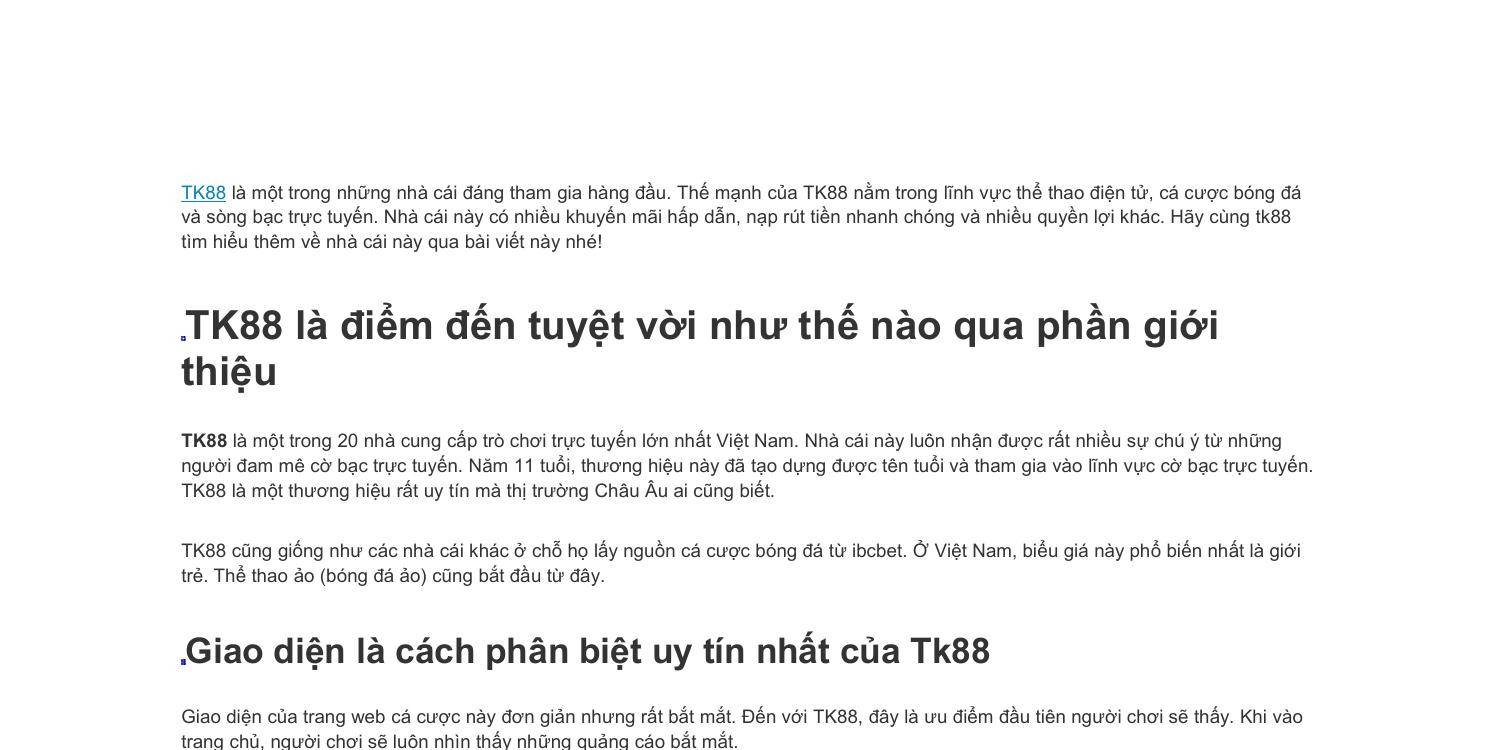 TK88 là một trong những nhà cái đáng tham gia hàng đầu. Thế mạnh của TK88 nằm trong lĩnh vực thể thao điện tử, cá cược bóng đá và sòng bạc trực tuyến. Nhà cái này có nhiều khuyến mãi hấp dẫn, nạp rút tiền nhanh chóng và nhiều quyền lợi khác. Hãy cùng tk88 tìm hiểu thêm về nhà cái này qua bài viết này nhé!

TK88 là điểm đến tuyệt vời như thế nào qua phần giới thiệu

TK88 là một trong 20 nhà cung cấp trò chơi trực tuyến lớn nhất Việt Nam. Nhà cái này luôn nhận được rất nhiều sự chú ý từ những người đam mê cờ bạc trực tuyến. Năm 11 tuổi, thương hiệu này đã tạo dựng được tên tuổi và tham gia vào lĩnh vực cờ bạc trực tuyến. TK88 là một thương hiệu rất uy tín mà thị trường Châu Âu ai cũng biết.

TK88 cũng giống như các nhà cái khác ở chỗ họ lấy nguồn cá cược bóng đá từ ibcbet. Ở Việt Nam, biểu giá này phổ biến nhất là giới trẻ. Thể thao ảo (bóng đá ảo) cũng bắt đầu từ đây.

Giao diện là cách phân biệt uy tín nhất của Tk88

Giao diện của trang web cá cược này đơn giản nhưng rất bắt mắt. Đến với TK88, đây là ưu điểm đầu tiên người chơi sẽ thấy. Khi vào trang chủ, người chơi sẽ luôn nhìn thấy những quảng cáo bắt mắt.